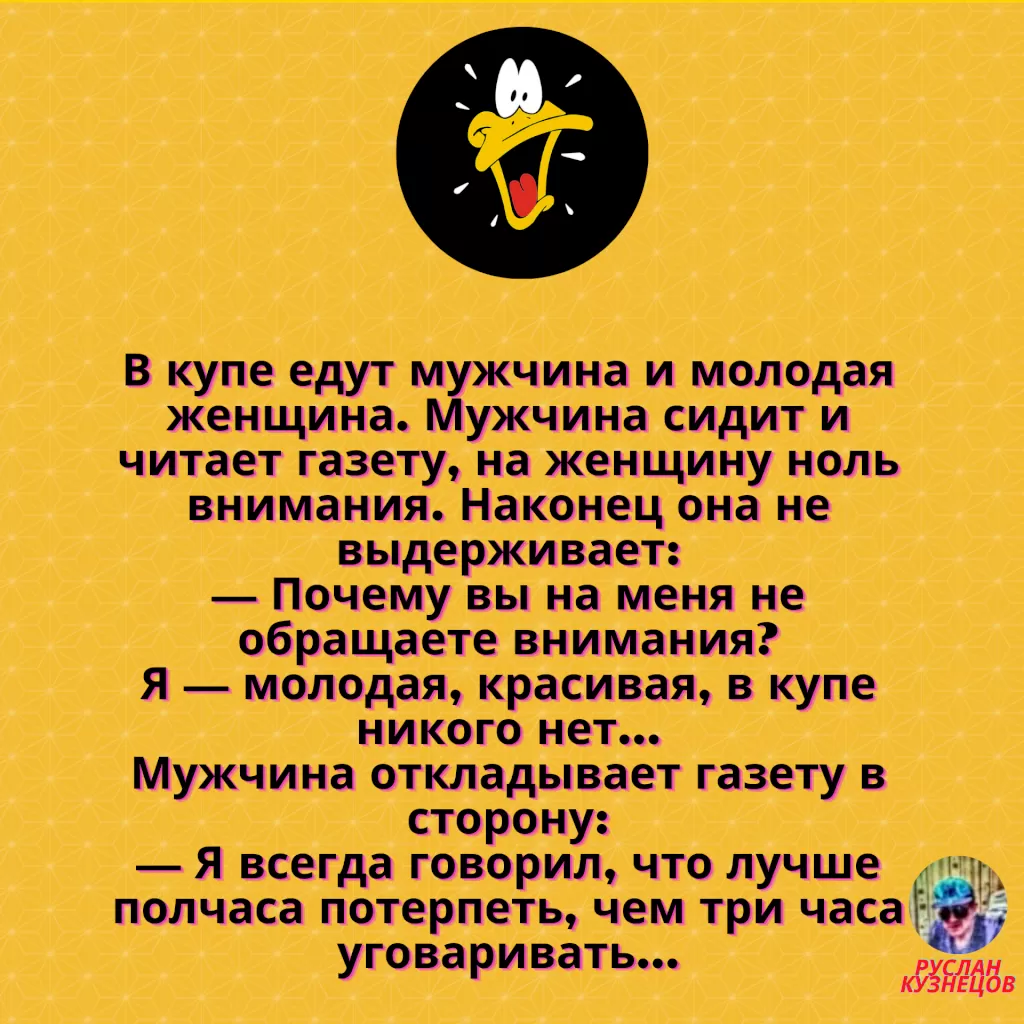 В купе едут мужчина и молодая женщина. Мужчина сидит и читает газету, на женщину ноль внимания. Наконец она не выдерживает:

— Почему вы на меня не обращаете внимания? Я — молодая, красивая, в купе никого нет...

Мужчина откладывает газету в сторону:

— Я всегда говорил, что лучше полчаса потерпеть, чем три часа уговаривать...

РУСЛАН КУЗНЕЦОВ